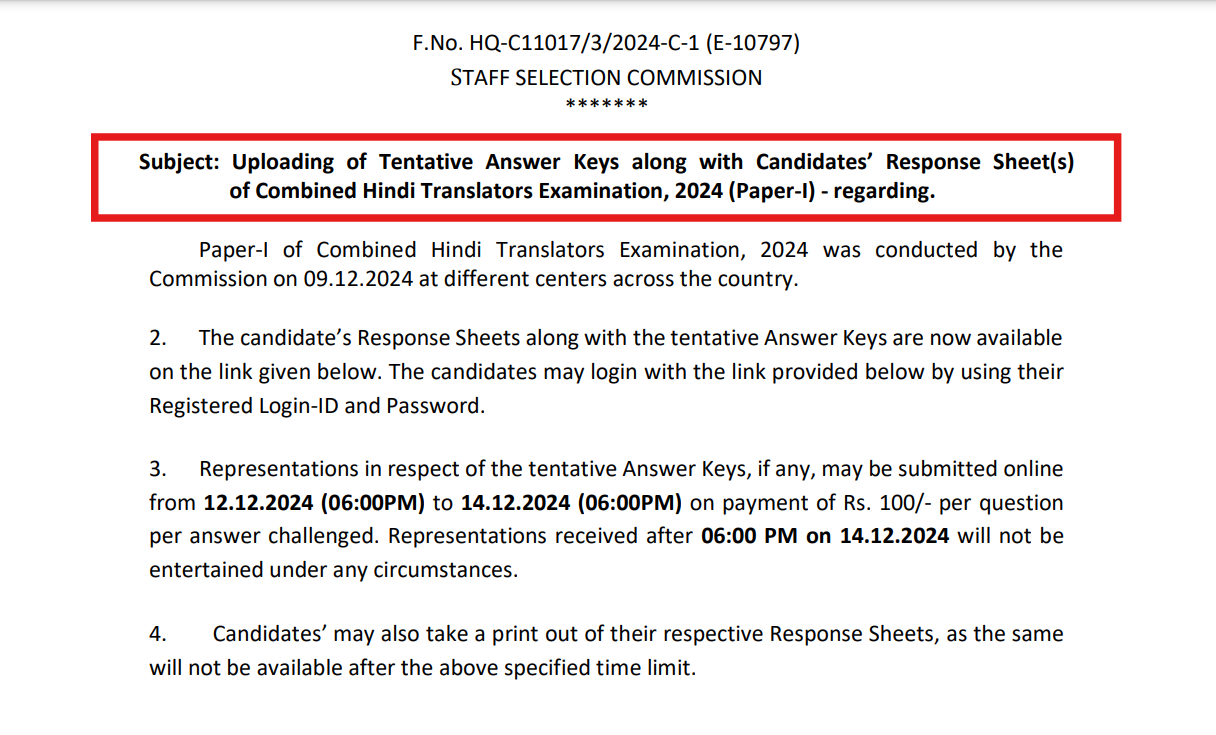 F.No. HQ-C11017/3/2024-C-1 (E-10797)
STAFF SELECTION COMMISSION
*******

Subject: Uploading of Tentative Answer Keys along with Candidates' Response Sheet(s) of Combined Hindi Translators Examination, 2024 (Paper-I) - regarding.

Paper-I of Combined Hindi Translators Examination, 2024 was conducted by the Commission on 09.12.2024 at different centers across the country.

2. The candidate's Response Sheets along with the tentative Answer Keys are now available on the link given below. The candidates may login with the link provided below by using their Registered Login-ID and Password.

3. Representations in respect of the tentative Answer Keys, if any, may be submitted online from 12.12.2024 (06:00PM) to 14.12.2024 (06:00PM) on payment of Rs. 100/- per question per answer challenged. Representations received after 06:00 PM on 14.12.2024 will not be entertained under any circumstances.

4. Candidates' may also take a print out of their respective Response Sheets, as the same will not be available after the above specified time limit.